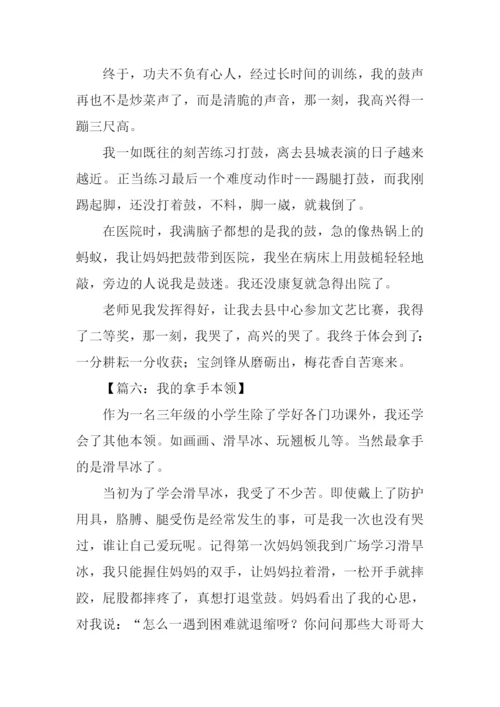 终于，功夫不负有心人，经过长时间的训练，我的鼓声再也不是炒菜声了，而是清脆的声音，那一刻，我高兴得一蹦三尺高。

我一如既往的刻苦练习打鼓，离去县城表演的日子越来越近。正当练习最后一个难度动作时---踢腿打鼓，而我刚踢起脚，还没打着鼓，不料，脚一崴，就栽倒了。

在医院时，我满脑子都想的是我的鼓，急的像热锅上的蚂蚁，我让妈妈把鼓带到医院，我坐在病床上用鼓槌轻轻地敲，旁边的人说我是鼓迷。我还没康复就急得出院了。

老师见我发挥得好，让我去县中心参加文艺比赛，我得了二等奖，那一刻，我哭了，高兴的哭了。我终于体会到了：一分耕耘一分收获；宝剑锋从磨砺出，梅花香自苦寒来。

【篇六：我的拿手本领】

作为一名三年级的小学生除了学好各门功课外，我还学会了其他本领。如画画、滑旱冰、玩翘板儿等。当然最拿手的是滑旱冰了。

当初为了学会滑旱冰，我受了不少苦。即使戴上了防护用具，胳膊、腿受伤是经常发生的事，可是我一次也没有哭过，谁让自己爱玩呢。记得第一次妈妈领我到广场学习滑旱冰，我只能握住妈妈的双手，让妈妈拉着滑，一松开手就摔跤，屁股都摔疼了，真想打退堂鼓。妈妈看出了我的心思，对我说：“怎么一遇到困难就退缩呀？你问问那些大哥哥大